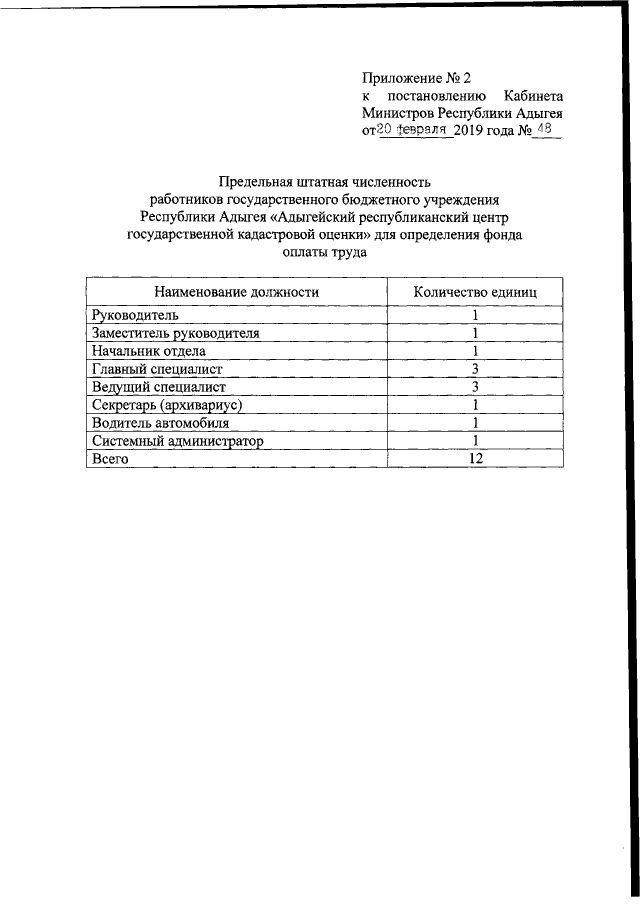 Приложение № 2
к постановлению Кабинета Министров Республики Адыгея
от 20 февраля 2019 года № 48

Предельная штатная численность работников государственного бюджетного учреждения Республики Адыгея «Адыгейский республиканский центр государственной кадастровой оценки» для определения фонда оплаты труда

| Наименование должности | Количество единиц |
|---|---|
| Руководитель | 1 |
| Заместитель руководителя | 1 |
| Начальник отдела | 1 |
| Главный специалист | 3 |
| Ведущий специалист | 3 |
| Секретарь (архивариус) | 1 |
| Водитель автомобиля | 1 |
| Системный администратор | 1 |
| Всего | 12 |